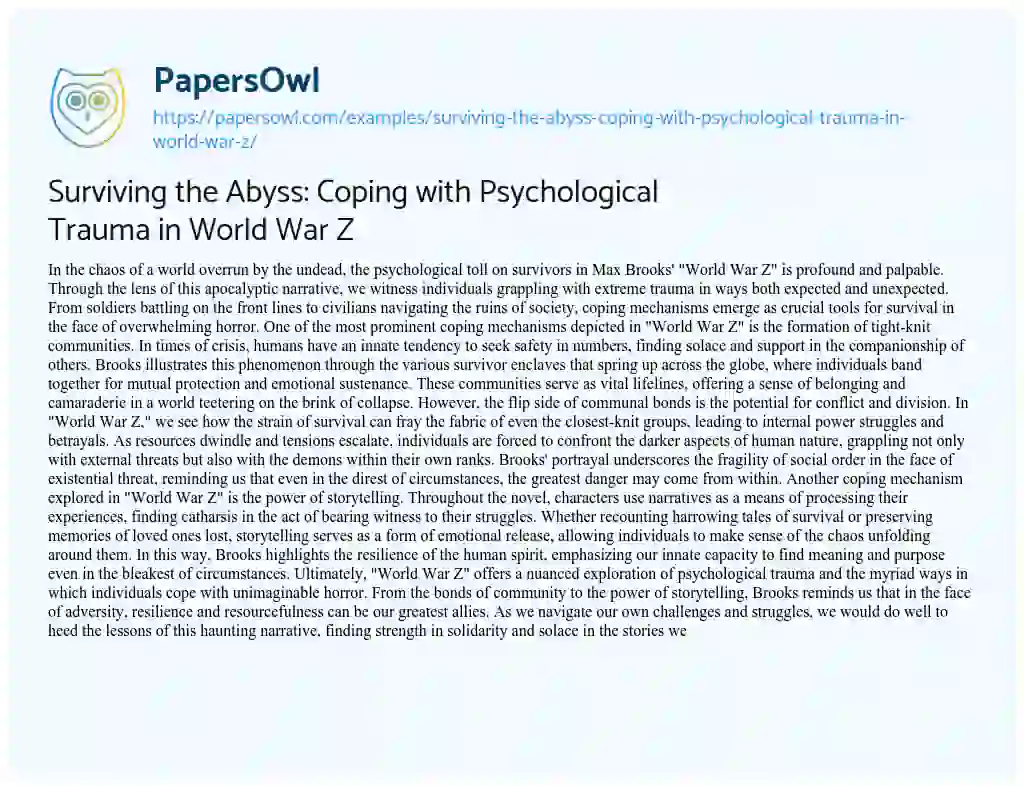 PapersOwl

https://papersowl.com/examples/surviving-the-abyss-coping-with-psychological-trauma-in-world-war-z/

Surviving the Abyss: Coping with Psychological Trauma in World War Z

In the chaos of a world overrun by the undead, the psychological toll on survivors in Max Brooks' "World War Z" is profound and palpable. Through the lens of this apocalyptic narrative, we witness individuals grappling with extreme trauma in ways both expected and unexpected. From soldiers battling on the front lines to civilians navigating the ruins of society, coping mechanisms emerge as crucial tools for survival in the face of overwhelming horror. One of the most prominent coping mechanisms depicted in "World War Z" is the formation of tight-knit communities. In times of crisis, humans have an innate tendency to seek safety in numbers, finding solace and support in the companionship of others. Brooks illustrates this phenomenon through the various survivor enclaves that spring up across the globe, where individuals band together for mutual protection and emotional sustenance. These communities serve as vital lifelines, offering a sense of belonging and camaraderie in a world teetering on the brink of collapse. However, the flip side of communal bonds is the potential for conflict and division. In "World War Z," we see how the strain of survival can fray the fabric of even the closest-knit groups, leading to internal power struggles and betrayals. As resources dwindle and tensions escalate, individuals are forced to confront the darker aspects of human nature, grappling not only with external threats but also with the demons within their own ranks. Brooks' portrayal underscores the fragility of social order in the face of existential threat, reminding us that even in the direst of circumstances, the greatest danger may come from within. Another coping mechanism explored in "World War Z" is the power of storytelling. Throughout the novel, characters use narratives as a means of processing their experiences, finding catharsis in the act of bearing witness to their struggles. Whether recounting harrowing tales of survival or preserving memories of loved ones lost, storytelling serves as a form of emotional release, allowing individuals to make sense of the chaos unfolding around them. In this way, Brooks highlights the resilience of the human spirit, emphasizing our innate capacity to find meaning and purpose even in the bleakest of circumstances. Ultimately, "World War Z" offers a nuanced exploration of psychological trauma and the myriad ways in which individuals cope with unimaginable horror. From the bonds of community to the power of storytelling, Brooks reminds us that in the face of adversity, resilience and resourcefulness can be our greatest allies. As we navigate our own challenges and struggles, we would do well to heed the lessons of this haunting narrative, finding strength in solidarity and solace in the stories we